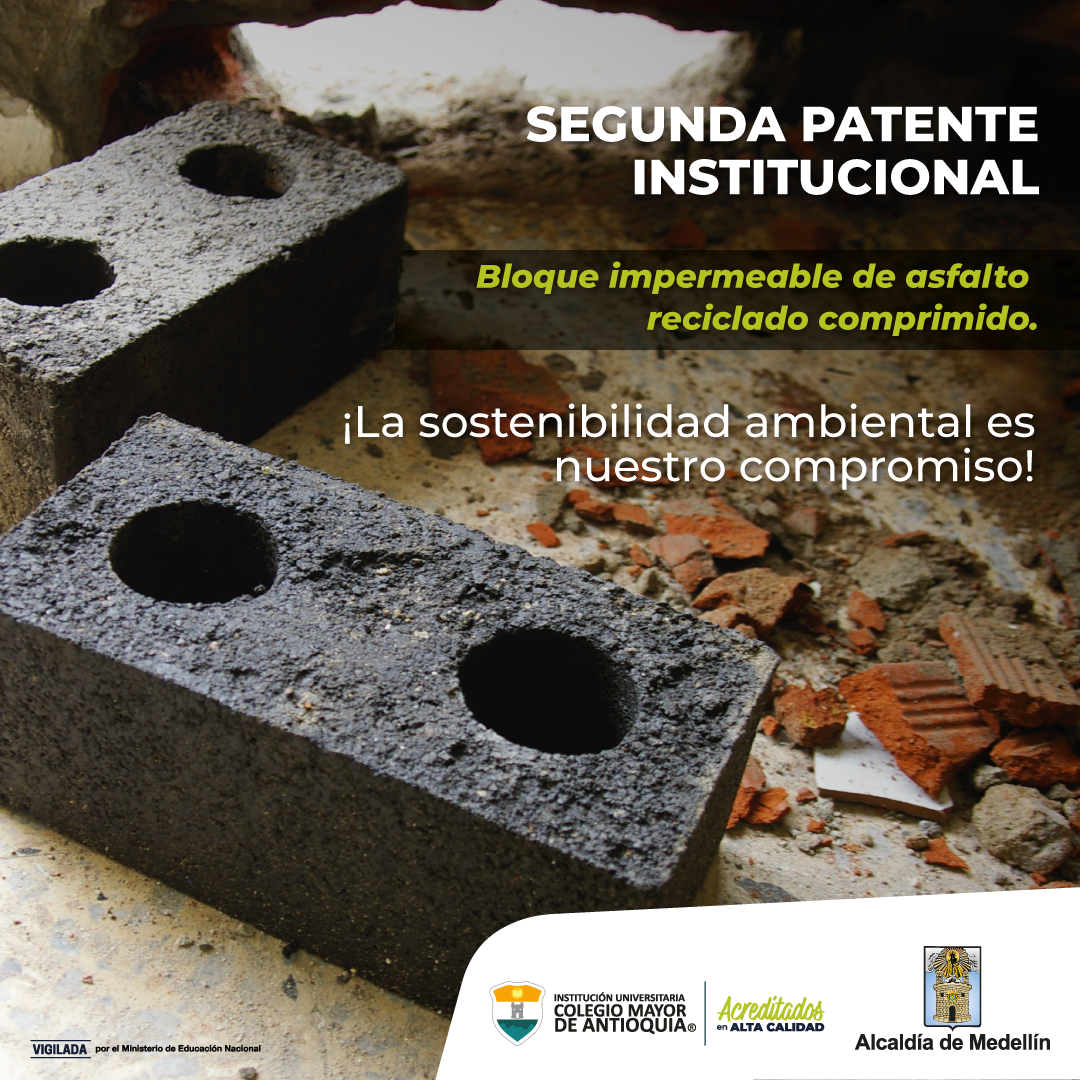 SEGUNDA PATENTE INSTITUCIONAL

Bloque impermeable de asfalto reciclado comprimido.

¡La sostenibilidad ambiental es nuestro compromiso!

VIGILADA por el Ministerio de Educación Nacional

INSTITUCIÓN UNIVERSITARIA COLEGIO MAYOR DE ANTIOQUIA®

Acreditados en ALTA CALIDAD

Alcaldía de Medellín